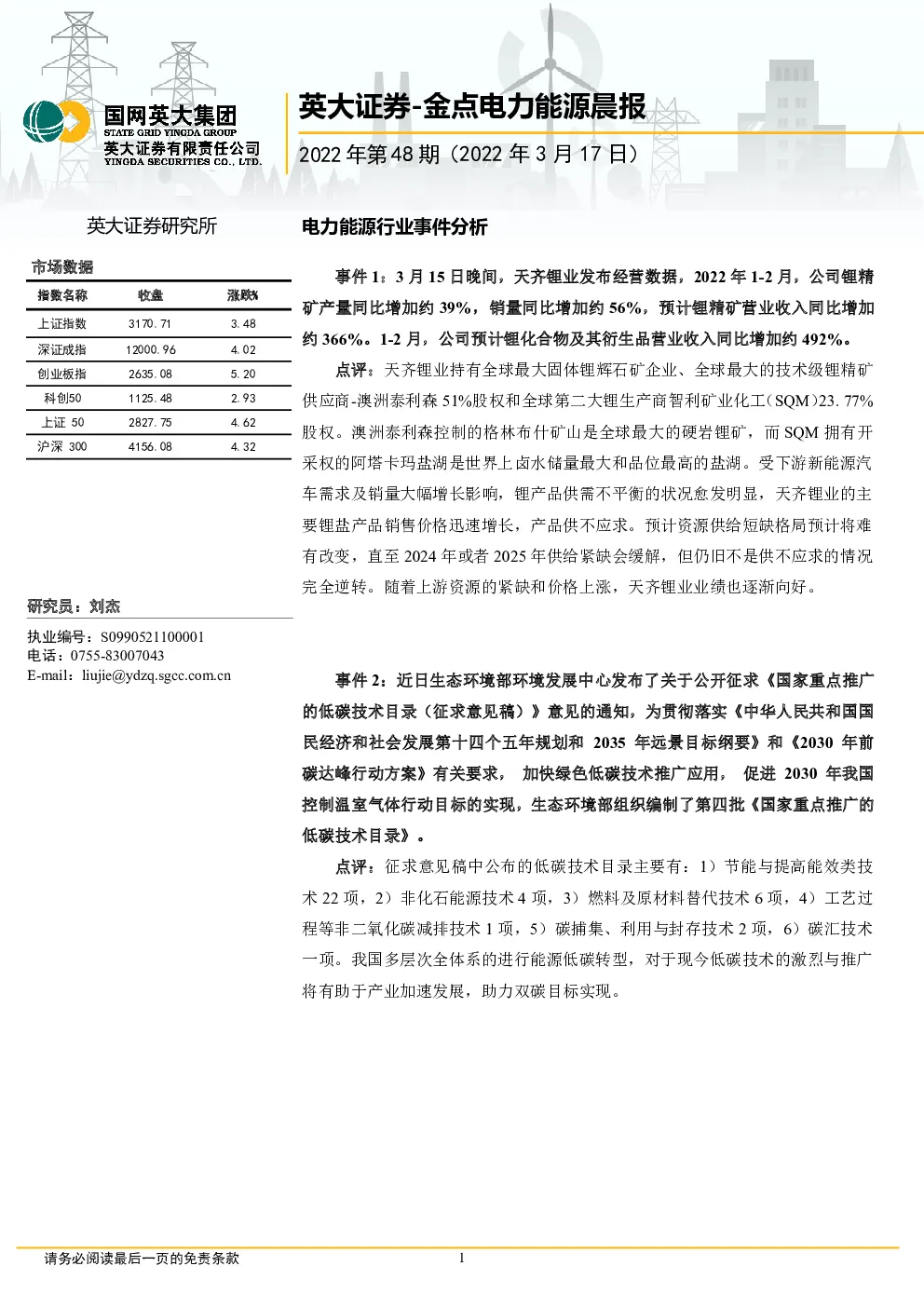 国网英大集团
STATE GRID YINGDA GROUP
英大证券有限责任公司
YINGDA SECURITIES CO., LTD.

英大证券-金点电力能源晨报

2022 年第 48 期（2022 年 3 月 17 日）

英大证券研究所

市场数据

| 指数名称 | 收盘 | 涨跌% |
|---|---|---|
| 上证指数 | 3170.71 | 3.48 |
| 深证成指 | 12000.96 | 4.02 |
| 创业板指 | 2635.08 | 5.20 |
| 科创50 | 1125.48 | 2.93 |
| 上证 50 | 2827.75 | 4.62 |
| 沪深 300 | 4156.08 | 4.32 |

研究员：刘杰

执业编号：S0990521100001
电话：0755-83007043
E-mail：liujie@ydzq.sgcc.com.cn

电力能源行业事件分析

事件 1：3 月 15 日晚间，天齐锂业发布经营数据，2022 年 1-2 月，公司锂精矿产量同比增加约 39%，销量同比增加约 56%，预计锂精矿营业收入同比增加约 366%。1-2 月，公司预计锂化合物及其衍生品营业收入同比增加约 492%。

点评：天齐锂业持有全球最大固体锂辉石矿企业、全球最大的技术级锂精矿供应商-澳洲泰利森 51%股权和全球第二大锂生产商智利矿业化工（SQM）23.77%股权。澳洲泰利森控制的格林布什矿山是全球最大的硬岩锂矿，而 SQM 拥有开采权的阿塔卡玛盐湖是世界上卤水储量最大和品位最高的盐湖。受下游新能源汽车需求及销量大幅增长影响，锂产品供需不平衡的状况愈发明显，天齐锂业的主要锂盐产品销售价格迅速增长，产品供不应求。预计资源供给短缺格局预计将难有改变，直至 2024 年或者 2025 年供给紧缺会缓解，但仍旧不是供不应求的情况完全逆转。随着上游资源的紧缺和价格上涨，天齐锂业业绩也逐渐向好。

事件 2：近日生态环境部环境发展中心发布了关于公开征求《国家重点推广的低碳技术目录（征求意见稿）》意见的通知，为贯彻落实《中华人民共和国国民经济和社会发展第十四个五年规划和 2035 年远景目标纲要》和《2030 年前碳达峰行动方案》有关要求， 加快绿色低碳技术推广应用， 促进 2030 年我国控制温室气体行动目标的实现，生态环境部组织编制了第四批《国家重点推广的低碳技术目录》。

点评：征求意见稿中公布的低碳技术目录主要有：1）节能与提高能效类技术 22 项，2）非化石能源技术 4 项，3）燃料及原材料替代技术 6 项，4）工艺过程等非二氧化碳减排技术 1 项，5）碳捕集、利用与封存技术 2 项，6）碳汇技术一项。我国多层次全体系的进行能源低碳转型，对于现今低碳技术的激烈与推广将有助于产业加速发展，助力双碳目标实现。

请务必阅读最后一页的免责条款

1